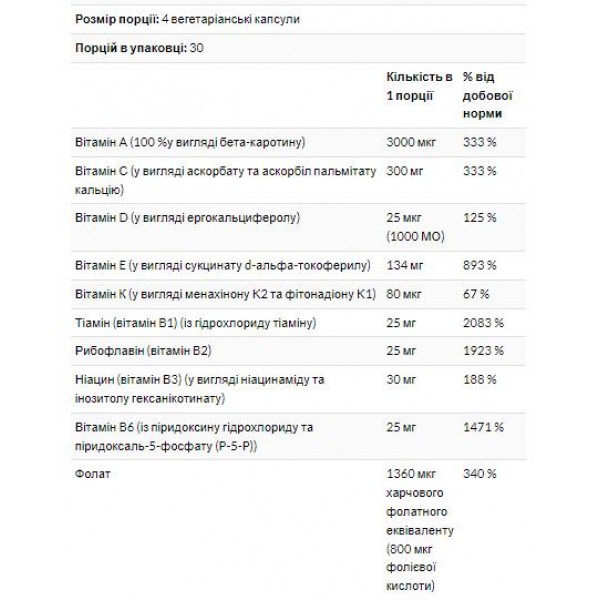 **Розмір порції:** 4 вегетаріанські капсули

**Порцій в упаковці:** 30

| | Кількість в 1 порції | % від добової норми |
|---|---|---|
| Вітамін А (100 %у вигляді бета-каротину) | 3000 мкг | 333 % |
| Вітамін С (у вигляді аскорбату та аскорбіл пальмітату кальцію) | 300 мг | 333 % |
| Вітамін D (у вигляді ергокальциферолу) | 25 мкг (1000 МО) | 125 % |
| Вітамін Е (у вигляді сукцинату d-альфа-токоферилу) | 134 мг | 893 % |
| Вітамін К (у вигляді менахінону К2 та фітонадіону К1) | 80 мкг | 67 % |
| Тіамін (вітамін В1) (із гідрохлориду тіаміну) | 25 мг | 2083 % |
| Рибофлавін (вітамін В2) | 25 мг | 1923 % |
| Ніацин (вітамін В3) (у вигляді ніацинаміду та інозитолу гексанікотинату) | 30 мг | 188 % |
| Вітамін В6 (із піридоксину гідрохлориду та піридоксаль-5-фосфату (Р-5-Р)) | 25 мг | 1471 % |
| Фолат | 1360 мкг харчового фолатного еквіваленту (800 мкг фолієвої кислоти) | 340 % |